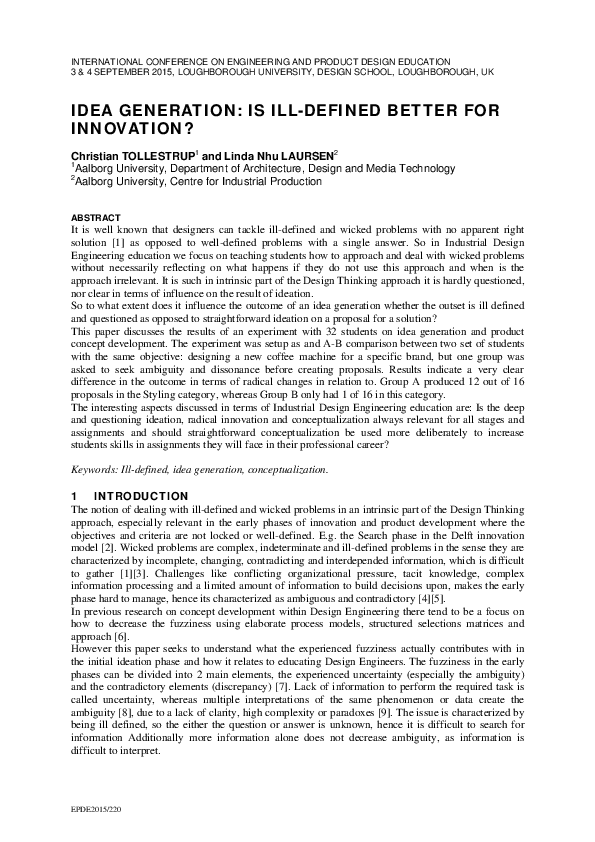 INTERNATIONAL CONFERENCE ON ENGINEERING AND PRODUCT DESIGN EDUCATION
3 & 4 SEPTEMBER 2015, LOUGHBOROUGH UNIVERSITY, DESIGN SCHOOL, LOUGHBOROUGH, UK

IDEA GENERATION: IS ILL-DEFINED BETTER FOR INNOVATION?

Christian TOLLESTRUP$^1$ and Linda Nhu LAURSEN$^2$
$^1$Aalborg University, Department of Architecture, Design and Media Technology
$^2$Aalborg University, Centre for Industrial Production

ABSTRACT
It is well known that designers can tackle ill-defined and wicked problems with no apparent right solution [1] as opposed to well-defined problems with a single answer. So in Industrial Design Engineering education we focus on teaching students how to approach and deal with wicked problems without necessarily reflecting on what happens if they do not use this approach and when is the approach irrelevant. It is such in intrinsic part of the Design Thinking approach it is hardly questioned, nor clear in terms of influence on the result of ideation.
So to what extent does it influence the outcome of an idea generation whether the outset is ill defined and questioned as opposed to straightforward ideation on a proposal for a solution?
This paper discusses the results of an experiment with 32 students on idea generation and product concept development. The experiment was setup as and A-B comparison between two set of students with the same objective: designing a new coffee machine for a specific brand, but one group was asked to seek ambiguity and dissonance before creating proposals. Results indicate a very clear difference in the outcome in terms of radical changes in relation to. Group A produced 12 out of 16 proposals in the Styling category, whereas Group B only had 1 of 16 in this category.
The interesting aspects discussed in terms of Industrial Design Engineering education are: Is the deep and questioning ideation, radical innovation and conceptualization always relevant for all stages and assignments and should straightforward conceptualization be used more deliberately to increase students skills in assignments they will face in their professional career?

Keywords: Ill-defined, idea generation, conceptualization.

1 INTRODUCTION
The notion of dealing with ill-defined and wicked problems in an intrinsic part of the Design Thinking approach, especially relevant in the early phases of innovation and product development where the objectives and criteria are not locked or well-defined. E.g. the Search phase in the Delft innovation model [2]. Wicked problems are complex, indeterminate and ill-defined problems in the sense they are characterized by incomplete, changing, contradicting and interdepended information, which is difficult to gather [1][3]. Challenges like conflicting organizational pressure, tacit knowledge, complex information processing and a limited amount of information to build decisions upon, makes the early phase hard to manage, hence its characterized as ambiguous and contradictory [4][5].
In previous research on concept development within Design Engineering there tend to be a focus on how to decrease the fuzziness using elaborate process models, structured selections matrices and approach [6].
However this paper seeks to understand what the experienced fuzziness actually contributes with in the initial ideation phase and how it relates to educating Design Engineers. The fuzziness in the early phases can be divided into 2 main elements, the experienced uncertainty (especially the ambiguity) and the contradictory elements (discrepancy) [7]. Lack of information to perform the required task is called uncertainty, whereas multiple interpretations of the same phenomenon or data create the ambiguity [8], due to a lack of clarity, high complexity or paradoxes [9]. The issue is characterized by being ill defined, so the either the question or answer is unknown, hence it is difficult to search for information Additionally more information alone does not decrease ambiguity, as information is difficult to interpret.

EPDE2015/220